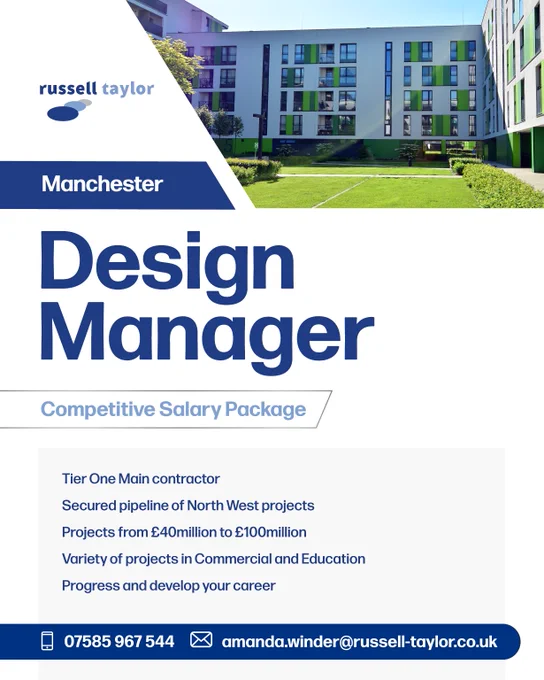 russell taylor

Manchester

Design Manager

Competitive Salary Package

Tier One Main contractor

Secured pipeline of North West projects

Projects from £40million to £100million

Variety of projects in Commercial and Education

Progress and develop your career

07585 967 544 amanda.winder@russell-taylor.co.uk